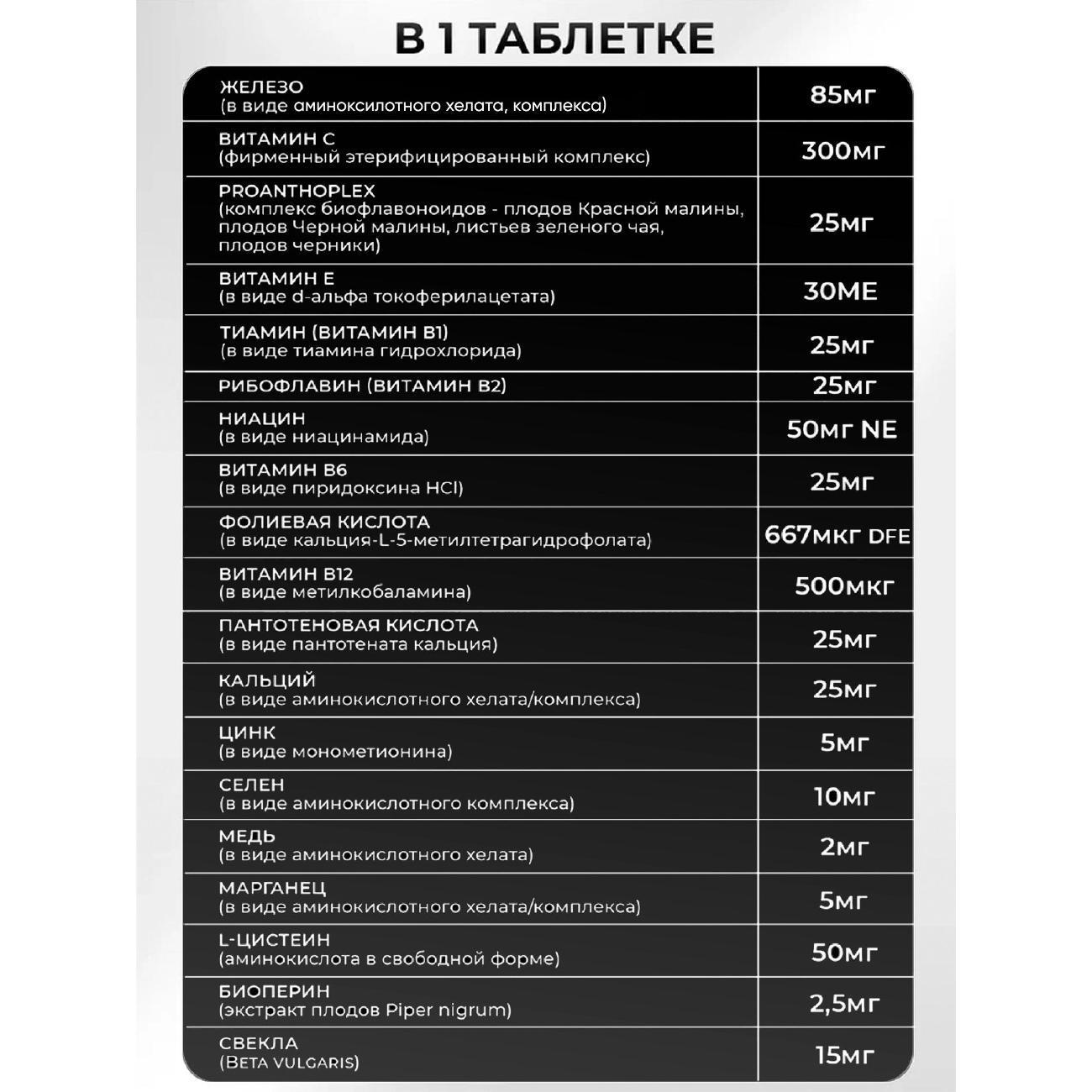 В 1 ТАБЛЕТКЕ

| ЖЕЛЕЗО (в виде аминоксилотного хелата, комплекса) | 85мг |
|---|---|
| ВИТАМИН С (фирменный этерифицированный комплекс) | 300мг |
| PROANTHOPLEX (комплекс биофлавоноидов - плодов Красной малины, плодов Черной малины, листьев зеленого чая, плодов черники) | 25мг |
| ВИТАМИН Е (в виде d-альфа токоферилацетата) | 30МЕ |
| ТИАМИН (ВИТАМИН В1) (в виде тиамина гидрохлорида) | 25мг |
| РИБОФЛАВИН (ВИТАМИН В2) | 25мг |
| НИАЦИН (в виде ниацинамида) | 50мг NE |
| ВИТАМИН В6 (в виде пиридоксина HCl) | 25мг |
| ФОЛИЕВАЯ КИСЛОТА (в виде кальция-L-5-метилтетрагидрофолата) | 667мкг DFE |
| ВИТАМИН В12 (в виде метилкобаламина) | 500мкг |
| ПАНТОТЕНОВАЯ КИСЛОТА (в виде пантотената кальция) | 25мг |
| КАЛЬЦИЙ (в виде аминокислотного хелата/комплекса) | 25мг |
| ЦИНК (в виде монометионина) | 5мг |
| СЕЛЕН (в виде аминокислотного комплекса) | 10мг |
| МЕДЬ (в виде аминокислотного хелата) | 2мг |
| МАРГАНЕЦ (в виде аминокислотного хелата/комплекса) | 5мг |
| L-ЦИСТЕИН (аминокислота в свободной форме) | 50мг |
| БИОПЕРИН (экстракт плодов Piper nigrum) | 2,5мг |
| СВЕКЛА (BETA VULGARIS) | 15мг |